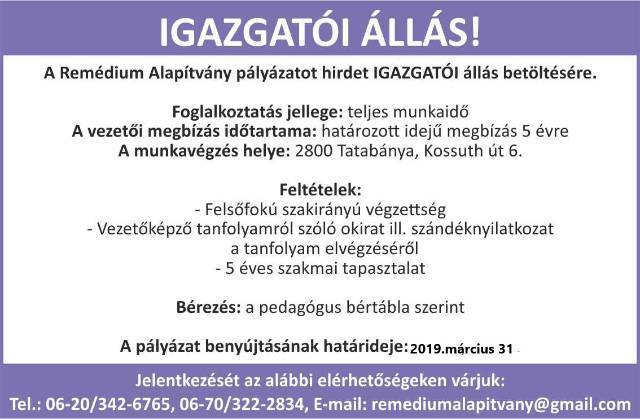 IGAZGATÓI ÁLLÁS!

A Remédium Alapítvány pályázatot hirdet IGAZGATÓI állás betöltésére.

Foglalkoztatás jellege: teljes munkaidő
A vezetői megbízás időtartama: határozott idejű megbízás 5 évre
A munkavégzés helye: 2800 Tatabánya, Kossuth út 6.

Feltételek:
- Felsőfokú szakirányú végzettség
- Vezetőképző tanfolyamról szóló okirat ill. szándéknyilatkozat a tanfolyam elvégzéséről
- 5 éves szakmai tapasztalat

Bérezés: a pedagógus bértábla szerint

A pályázat benyújtásának határideje: 2019.március 31

Jelentkezését az alábbi elérhetőségeken várjuk:
Tel.: 06-20/342-6765, 06-70/322-2834, E-mail: remediumalapitvany@gmail.com